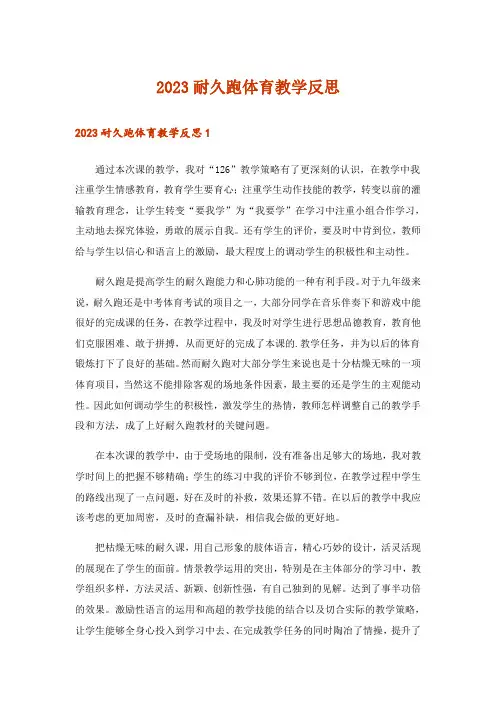 2023耐久跑体育教学反思

2023耐久跑体育教学反思1

通过本次课的教学，我对“126”教学策略有了更深刻的认识，在教学中我注重学生情感教育，教育学生要育心；注重学生动作技能的教学，转变以前的灌输教育理念，让学生转变“要我学”为“我要学”在学习中注重小组合作学习，主动地去探究体验，勇敢的展示自我。还有学生的评价，要及时中肯到位，教师给与学生以信心和语言上的激励，最大程度上的调动学生的积极性和主动性。

耐久跑是提高学生的耐久跑能力和心肺功能的一种有利手段。对于九年级来说，耐久跑还是中考体育考试的项目之一，大部分同学在音乐伴奏下和游戏中能很好的完成课的任务，在教学过程中，我及时对学生进行思想品德教育，教育他们克服困难、敢于拼搏，从而更好的完成了本课的.教学任务，并为以后的体育锻炼打下了良好的基础。然而耐久跑对大部分学生来说也是十分枯燥无味的一项体育项目，当然这不能排除客观的场地条件因素，最主要的还是学生的主观能动性。因此如何调动学生的积极性，激发学生的热情，教师怎样调整自己的教学手段和方法，成了上好耐久跑教材的关键问题。

在本次课的教学中，由于受场地的限制，没有准备出足够大的场地，我对教学时间上的把握不够精确；学生的练习中我的评价不够到位，在教学过程中学生的路线出现了一点问题，好在及时的补救，效果还算不错。在以后的教学中我应该考虑的更加周密，及时的查漏补缺，相信我会做的更好地。

把枯燥无味的耐久课，用自己形象的肢体语言，精心巧妙的设计，活灵活现的展现在了学生的面前。情景教学运用的突出，特别是在主体部分的学习中，教学组织多样，方法灵活、新颖、创新性强，有自己独到的见解。达到了事半功倍的效果。激励性语言的运用和高超的教学技能的结合以及切合实际的教学策略，让学生能够全身心投入到学习中去、在完成教学任务的同时陶冶了情操，提升了